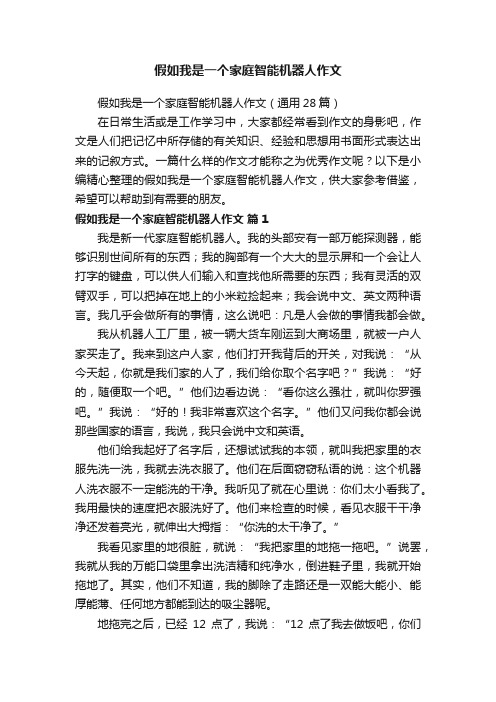 假如我是一个家庭智能机器人作文

假如我是一个家庭智能机器人作文（通用 28 篇）

在日常生活或是工作学习中，大家都经常看到作文的身影吧，作文是人们把记忆中所存储的有关知识、经验和思想用书面形式表达出来的记叙方式。一篇什么样的作文才能称之为优秀作文呢？以下是小编精心整理的假如我是一个家庭智能机器人作文，供大家参考借鉴，希望可以帮助到有需要的朋友。

假如我是一个家庭智能机器人作文 篇 1

我是新一代家庭智能机器人。我的头部安有一部万能探测器，能够识别世间所有的东西；我的胸部有一个大大的显示屏和一个会让人打字的键盘，可以供人们输入和查找他所需要的东西；我有灵活的双臂双手，可以把掉在地上的小米粒捡起来；我会说中文、英文两种语言。我几乎会做所有的事情，这么说吧：凡是人会做的事情我都会做。

我从机器人工厂里，被一辆大货车刚运到大商场里，就被一户人家买走了。我来到这户人家，他们打开我背后的开关，对我说：“从今天起，你就是我们家的人了，我们给你取个名字吧？”我说：“好的，随便取一个吧。”他们边看边说：“看你这么强壮，就叫你罗强吧。”我说：“好的！我非常喜欢这个名字。”他们又问我你都会说那些国家的语言，我说，我只会说中文和英语。

他们给我起好了名字后，还想试试我的本领，就叫我把家里的衣服先洗一洗，我就去洗衣服了。他们在后面窃窃私语的说：这个机器人洗衣服不一定能洗的干净。我听见了就在心里说：你们太小看我了。我用最快的速度把衣服洗好了。他们来检查的时候，看见衣服干干净净还发着亮光，就伸出大拇指：“你洗的太干净了。”

我看见家里的地很脏，就说：“我把家里的地拖一拖吧。”说罢，我就从我的万能口袋里拿出洗洁精和纯净水，倒进鞋子里，我就开始拖地了。其实，他们不知道，我的脚除了走路还是一双能大能小、能厚能薄、任何地方都能到达的吸尘器呢。

地拖完之后，已经 12 点了，我说：“12 点了我去做饭吧，你们